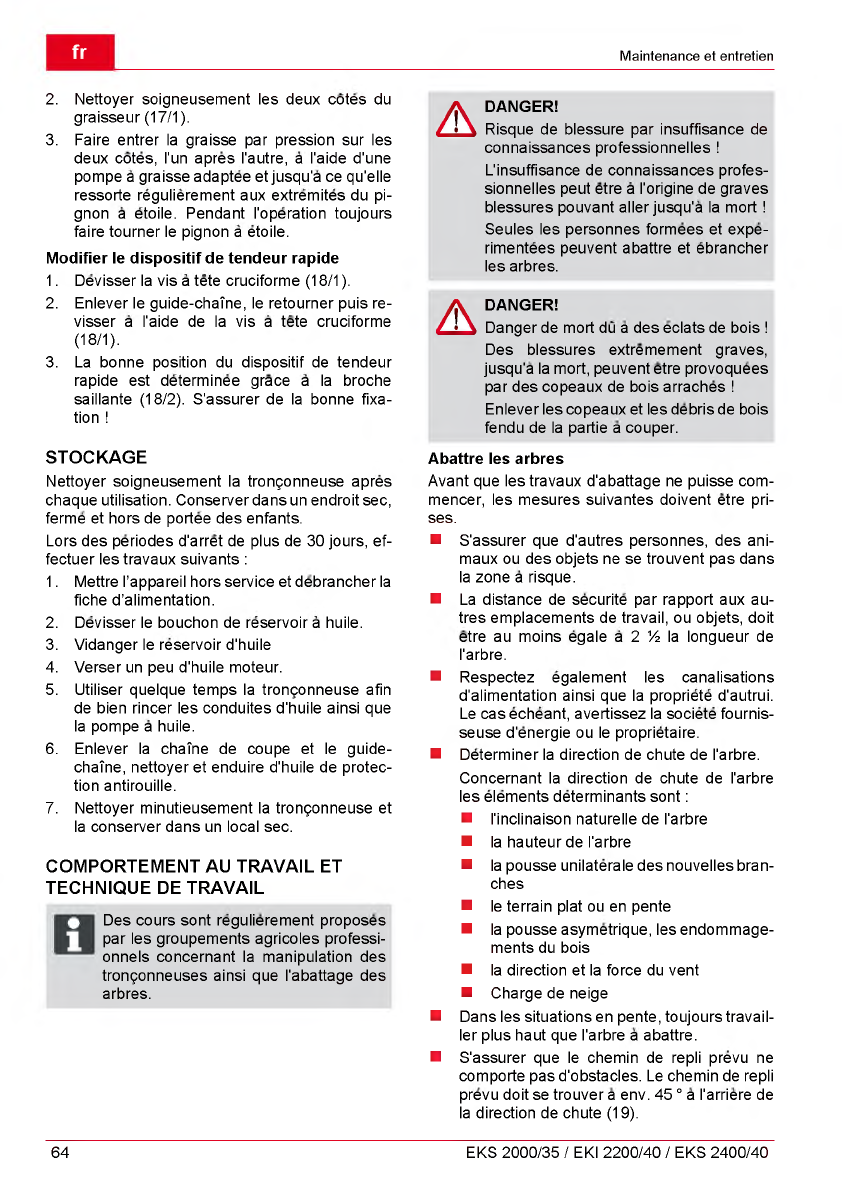 fr

Maintenance et entretien

2. Nettoyer soigneusement les deux côtés du graisseur (17/1).
3. Faire entrer la graisse par pression sur les deux côtés, l'un après l'autre, à l'aide d'une pompe à graisse adaptée et jusqu'à ce qu'elle ressorte régulièrement aux extrémités du pignon à étoile. Pendant l'opération toujours faire tourner le pignon à étoile.

Modifier le dispositif de tendeur rapide
1. Dévisser la vis à tête cruciforme (18/1).
2. Enlever le guide-chaîne, le retourner puis revisser à l'aide de la vis à tête cruciforme (18/1).
3. La bonne position du dispositif de tendeur rapide est déterminée grâce à la broche saillante (18/2). S'assurer de la bonne fixation !

STOCKAGE
Nettoyer soigneusement la tronçonneuse après chaque utilisation. Conserver dans un endroit sec, fermé et hors de portée des enfants.
Lors des périodes d'arrêt de plus de 30 jours, effectuer les travaux suivants :
1. Mettre l'appareil hors service et débrancher la fiche d'alimentation.
2. Dévisser le bouchon de réservoir à huile.
3. Vidanger le réservoir d'huile
4. Verser un peu d'huile moteur.
5. Utiliser quelque temps la tronçonneuse afin de bien rincer les conduites d'huile ainsi que la pompe à huile.
6. Enlever la chaîne de coupe et le guide-chaîne, nettoyer et enduire d'huile de protection antirouille.
7. Nettoyer minutieusement la tronçonneuse et la conserver dans un local sec.

COMPORTEMENT AU TRAVAIL ET TECHNIQUE DE TRAVAIL
Des cours sont régulièrement proposés par les groupements agricoles professionnels concernant la manipulation des tronçonneuses ainsi que l'abattage des arbres.

DANGER!
Risque de blessure par insuffisance de connaissances professionnelles !
L'insuffisance de connaissances professionnelles peut être à l'origine de graves blessures pouvant aller jusqu'à la mort !
Seules les personnes formées et expérimentées peuvent abattre et ébrancher les arbres.

DANGER!
Danger de mort dû à des éclats de bois !
Des blessures extrêmement graves, jusqu'à la mort, peuvent être provoquées par des copeaux de bois arrachés !
Enlever les copeaux et les débris de bois fendu de la partie à couper.

Abattre les arbres
Avant que les travaux d'abattage ne puisse commencer, les mesures suivantes doivent être prises.
■ S'assurer que d'autres personnes, des animaux ou des objets ne se trouvent pas dans la zone à risque.
■ La distance de sécurité par rapport aux autres emplacements de travail, ou objets, doit être au moins égale à 2 ½ la longueur de l'arbre.
■ Respectez également les canalisations d'alimentation ainsi que la propriété d'autrui. Le cas échéant, avertissez la société fournisseuse d'énergie ou le propriétaire.
■ Déterminer la direction de chute de l'arbre.
Concernant la direction de chute de l'arbre les éléments déterminants sont :
■ l'inclinaison naturelle de l'arbre
■ la hauteur de l'arbre
■ la pousse unilatérale des nouvelles branches
■ le terrain plat ou en pente
■ la pousse asymétrique, les endommagements du bois
■ la direction et la force du vent
■ Charge de neige
■ Dans les situations en pente, toujours travailler plus haut que l'arbre à abattre.
■ S'assurer que le chemin de repli prévu ne comporte pas d'obstacles. Le chemin de repli prévu doit se trouver à env. 45 ° à l'arrière de la direction de chute (19).

64

EKS 2000/35 / EKI 2200/40 / EKS 2400/40